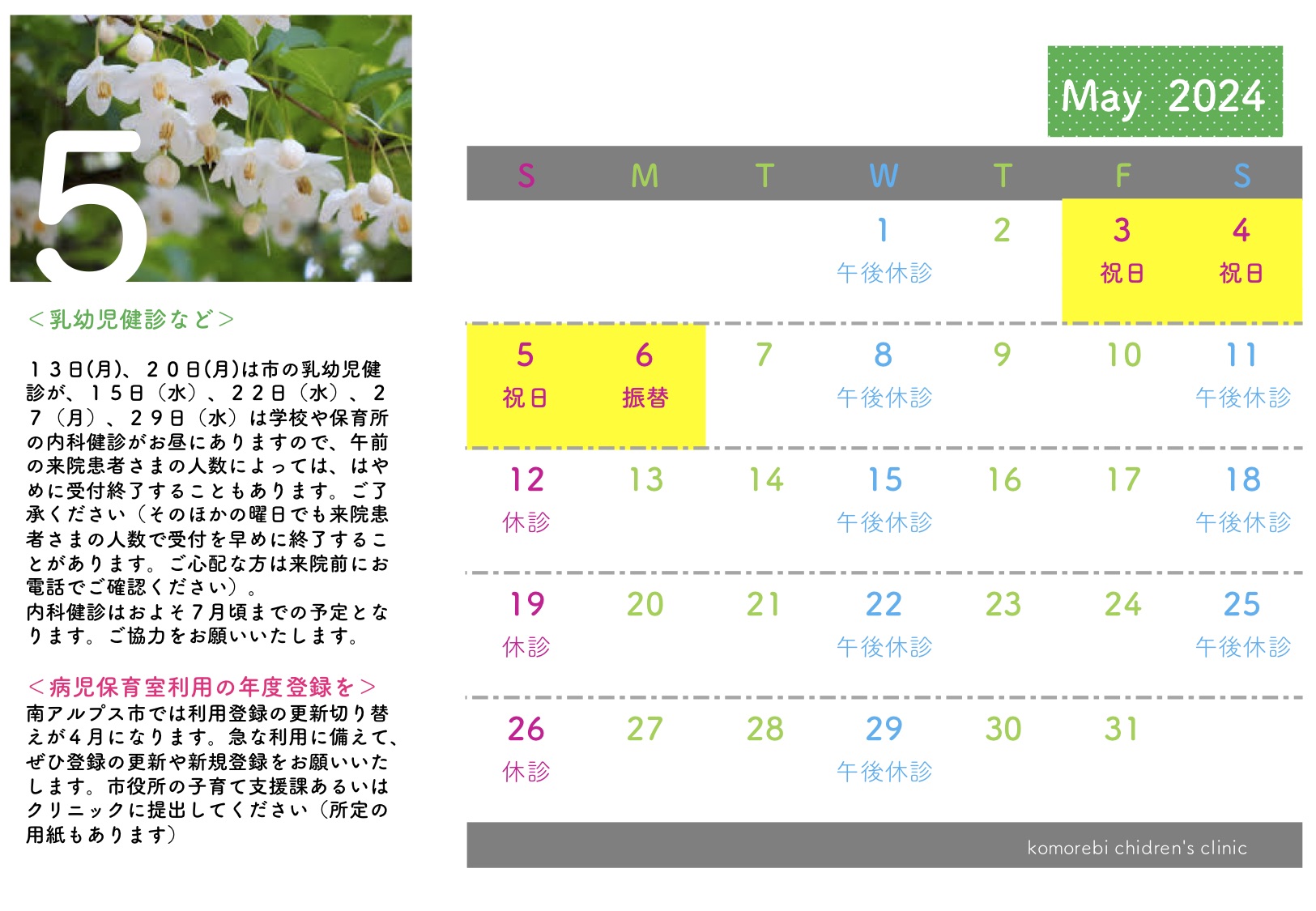 5

<乳幼児健診など>

１３日(月)、２０日(月)は市の乳幼児健診が、１５日（水）、２２日（水）、２７（月）、２９日（水）は学校や保育所の内科健診がお昼にありますので、午前の来院患者さまの人数によっては、はやめに受付終了することもあります。ご了承ください（そのほかの曜日でも来院患者さまの人数で受付を早めに終了することがあります。ご心配な方は来院前にお電話でご確認ください）。
内科健診はおよそ７月頃までの予定となります。ご協力をお願いいたします。

<病児保育室利用の年度登録を>
南アルプス市では利用登録の更新切り替えが４月になります。急な利用に備えて、ぜひ登録の更新や新規登録をお願いいたします。市役所の子育て支援課あるいはクリニックに提出してください（所定の用紙もあります）

May 2024

| S | M | T | W | T | F | S |
|---|---|---|---|---|---|---|
| | | | 1 午後休診 | 2 | 3 祝日 | 4 祝日 |
| 5 祝日 | 6 振替 | 7 | 8 午後休診 | 9 | 10 | 11 午後休診 |
| 12 休診 | 13 | 14 | 15 午後休診 | 16 | 17 | 18 午後休診 |
| 19 休診 | 20 | 21 | 22 午後休診 | 23 | 24 | 25 午後休診 |
| 26 休診 | 27 | 28 | 29 午後休診 | 30 | 31 | |

komorebi chidren's clinic